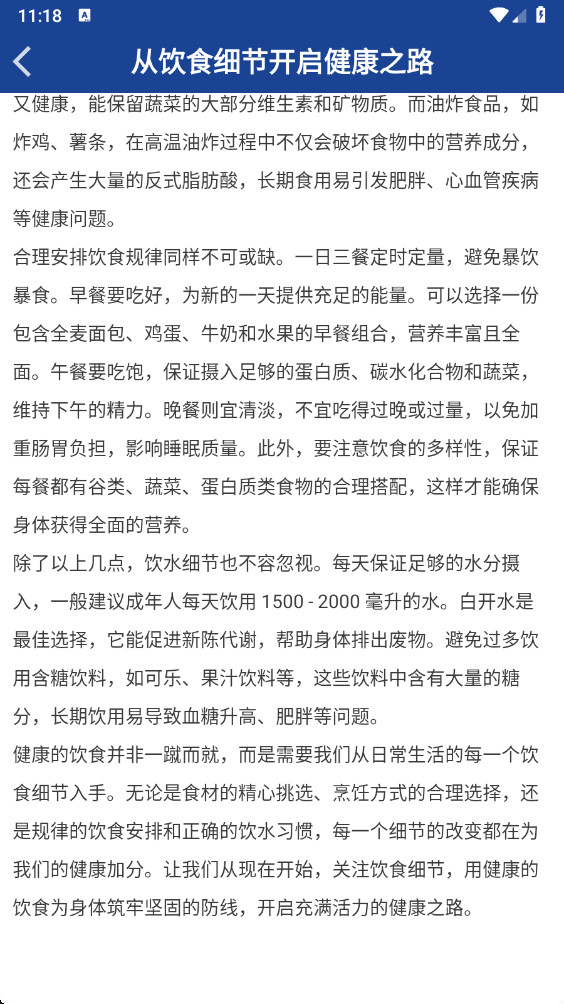 11:18

从饮食细节开启健康之路

又健康，能保留蔬菜的大部分维生素和矿物质。而油炸食品，如炸鸡、薯条，在高温油炸过程中不仅会破坏食物中的营养成分，还会产生大量的反式脂肪酸，长期食用易引发肥胖、心血管疾病等健康问题。

合理安排饮食规律同样不可或缺。一日三餐定时定量，避免暴饮暴食。早餐要吃好，为新的一天提供充足的能量。可以选择一份包含全麦面包、鸡蛋、牛奶和水果的早餐组合，营养丰富且全面。午餐要吃饱，保证摄入足够的蛋白质、碳水化合物和蔬菜，维持下午的精力。晚餐则宜清淡，不宜吃得过晚或过量，以免加重肠胃负担，影响睡眠质量。此外，要注意饮食的多样性，保证每餐都有谷类、蔬菜、蛋白质类食物的合理搭配，这样才能确保身体获得全面的营养。

除了以上几点，饮水细节也不容忽视。每天保证足够的水分摄入，一般建议成年人每天饮用 1500 - 2000 毫升的水。白开水是最佳选择，它能促进新陈代谢，帮助身体排出废物。避免过多饮用含糖饮料，如可乐、果汁饮料等，这些饮料中含有大量的糖分，长期饮用易导致血糖升高、肥胖等问题。

健康的饮食并非一蹴而就，而是需要我们从日常生活的每一个饮食细节入手。无论是食材的精心挑选、烹饪方式的合理选择，还是规律的饮食安排和正确的饮水习惯，每一个细节的改变都在为我们的健康加分。让我们从现在开始，关注饮食细节，用健康的饮食为身体筑牢坚固的防线，开启充满活力的健康之路。